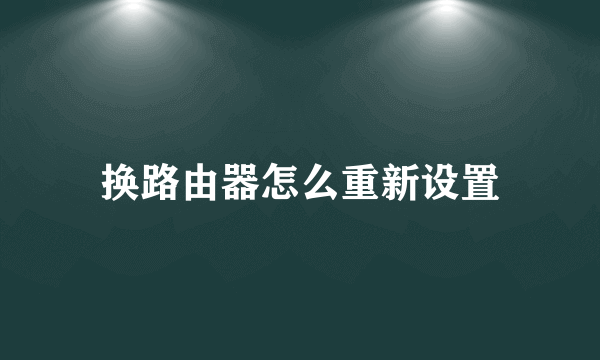 换路由器怎么重新设置